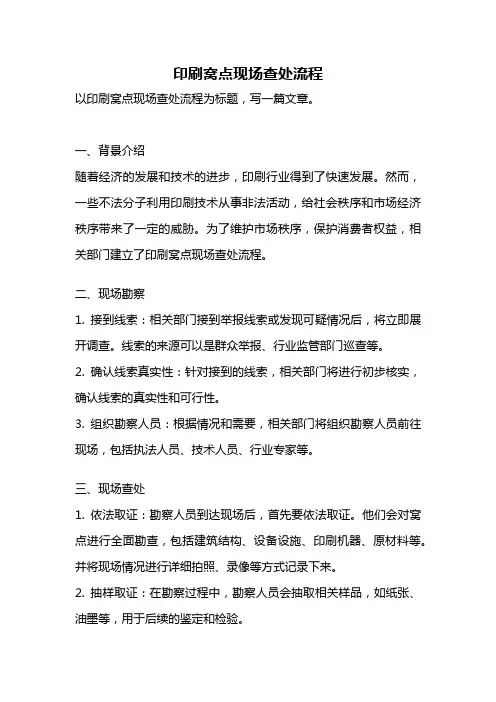 印刷窝点现场查处流程

以印刷窝点现场查处流程为标题，写一篇文章。

一、背景介绍

随着经济的发展和技术的进步，印刷行业得到了快速发展。然而，一些不法分子利用印刷技术从事非法活动，给社会秩序和市场经济秩序带来了一定的威胁。为了维护市场秩序，保护消费者权益，相关部门建立了印刷窝点现场查处流程。

二、现场勘察

1. 接到线索：相关部门接到举报线索或发现可疑情况后，将立即展开调查。线索的来源可以是群众举报、行业监管部门巡查等。

2. 确认线索真实性：针对接到的线索，相关部门将进行初步核实，确认线索的真实性和可行性。

3. 组织勘察人员：根据情况和需要，相关部门将组织勘察人员前往现场，包括执法人员、技术人员、行业专家等。

三、现场查处

1. 依法取证：勘察人员到达现场后，首先要依法取证。他们会对窝点进行全面勘查，包括建筑结构、设备设施、印刷机器、原材料等。并将现场情况进行详细拍照、录像等方式记录下来。

2. 抽样取证：在勘察过程中，勘察人员会抽取相关样品，如纸张、油墨等，用于后续的鉴定和检验。